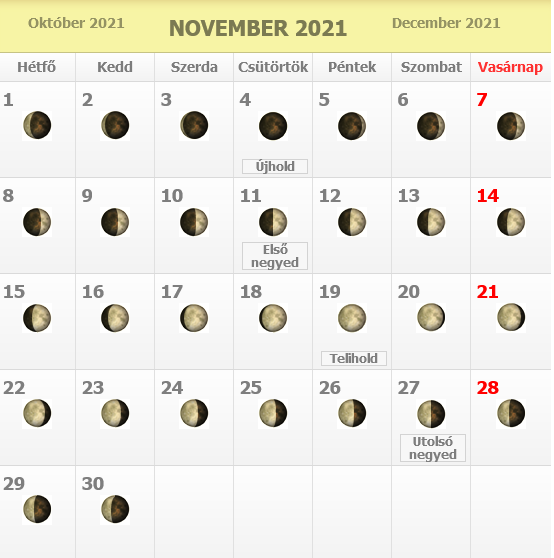 Október 2021 NOVEMBER 2021 December 2021

| Hétfő | Kedd | Szerda | Csütörtök | Péntek | Szombat | Vasárnap |
|---|---|---|---|---|---|---|
| 1 | 2 | 3 | 4 Újhold | 5 | 6 | 7 |
| 8 | 9 | 10 | 11 Első negyed | 12 | 13 | 14 |
| 15 | 16 | 17 | 18 | 19 Telihold | 20 | 21 |
| 22 | 23 | 24 | 25 | 26 | 27 Utolsó negyed | 28 |
| 29 | 30 | | | | | |